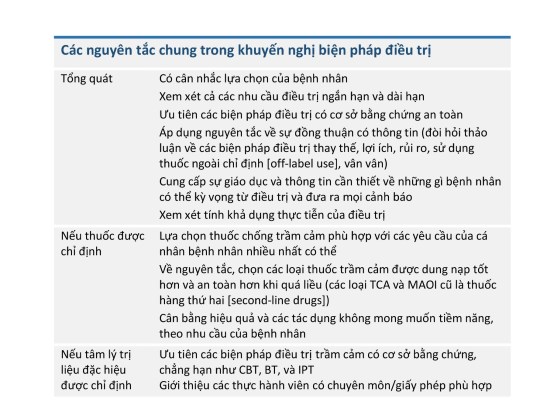 Các nguyên tắc chung trong khuyến nghị biện pháp điều trị

| | |
|---|---|
| Tổng quát | Có cân nhắc lựa chọn của bệnh nhân<br>Xem xét cả các nhu cầu điều trị ngắn hạn và dài hạn<br>Ưu tiên các biện pháp điều trị có cơ sở bằng chứng an toàn<br>Áp dụng nguyên tắc về sự đồng thuận có thông tin (đòi hỏi thảo luận về các biện pháp điều trị thay thế, lợi ích, rủi ro, sử dụng thuốc ngoài chỉ định [off-label use], vân vân)<br>Cung cấp sự giáo dục và thông tin cần thiết về những gì bệnh nhân có thể kỳ vọng từ điều trị và đưa ra mọi cảnh báo<br>Xem xét tính khả dụng thực tiễn của điều trị |
| Nếu thuốc được chỉ định | Lựa chọn thuốc chống trầm cảm phù hợp với các yêu cầu của cá nhân bệnh nhân nhiều nhất có thể<br>Về nguyên tắc, chọn các loại thuốc trầm cảm được dung nạp tốt hơn và an toàn hơn khi quá liều (các loại TCA và MAOI cũ là thuốc hàng thứ hai [second-line drugs])<br>Cân bằng hiệu quả và các tác dụng không mong muốn tiềm năng, theo nhu cầu của bệnh nhân |
| Nếu tâm lý trị liệu đặc hiệu được chỉ định | Ưu tiên các biện pháp điều trị trầm cảm có cơ sở bằng chứng, chẳng hạn như CBT, BT, và IPT<br>Giới thiệu các thực hành viên có chuyên môn/giấy phép phù hợp |